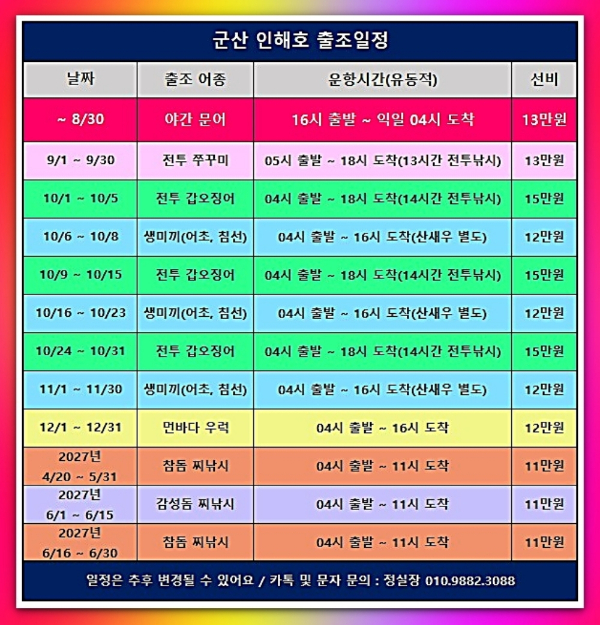 군산 인해호 출조일정

| 날짜 | 출조 어종 | 운항시간(유동적) | 선비 |
|---|---|---|---|
| ~ 8/30 | 야간 문어 | 16시 출발 ~ 익일 04시 도착 | 13만원 |
| 9/1 ~ 9/30 | 전투 쭈꾸미 | 05시 출발 ~ 18시 도착(13시간 전투낚시) | 13만원 |
| 10/1 ~ 10/5 | 전투 갑오징어 | 04시 출발 ~ 18시 도착(14시간 전투낚시) | 15만원 |
| 10/6 ~ 10/8 | 생미끼(어초, 침선) | 04시 출발 ~ 16시 도착(산새우 별도) | 12만원 |
| 10/9 ~ 10/15 | 전투 갑오징어 | 04시 출발 ~ 18시 도착(14시간 전투낚시) | 15만원 |
| 10/16 ~ 10/23 | 생미끼(어초, 침선) | 04시 출발 ~ 16시 도착(산새우 별도) | 12만원 |
| 10/24 ~ 10/31 | 전투 갑오징어 | 04시 출발 ~ 18시 도착(14시간 전투낚시) | 15만원 |
| 11/1 ~ 11/30 | 생미끼(어초, 침선) | 04시 출발 ~ 16시 도착(산새우 별도) | 12만원 |
| 12/1 ~ 12/31 | 먼바다 우럭 | 04시 출발 ~ 16시 도착 | 12만원 |
| 2027년 4/20 ~ 5/31 | 참돔 찌낚시 | 04시 출발 ~ 11시 도착 | 11만원 |
| 2027년 6/1 ~ 6/15 | 감성돔 찌낚시 | 04시 출발 ~ 11시 도착 | 11만원 |
| 2027년 6/16 ~ 6/30 | 참돔 찌낚시 | 04시 출발 ~ 11시 도착 | 11만원 |

일정은 추후 변경될 수 있어요 / 카톡 및 문자 문의 : 정실장 010.9882.3088